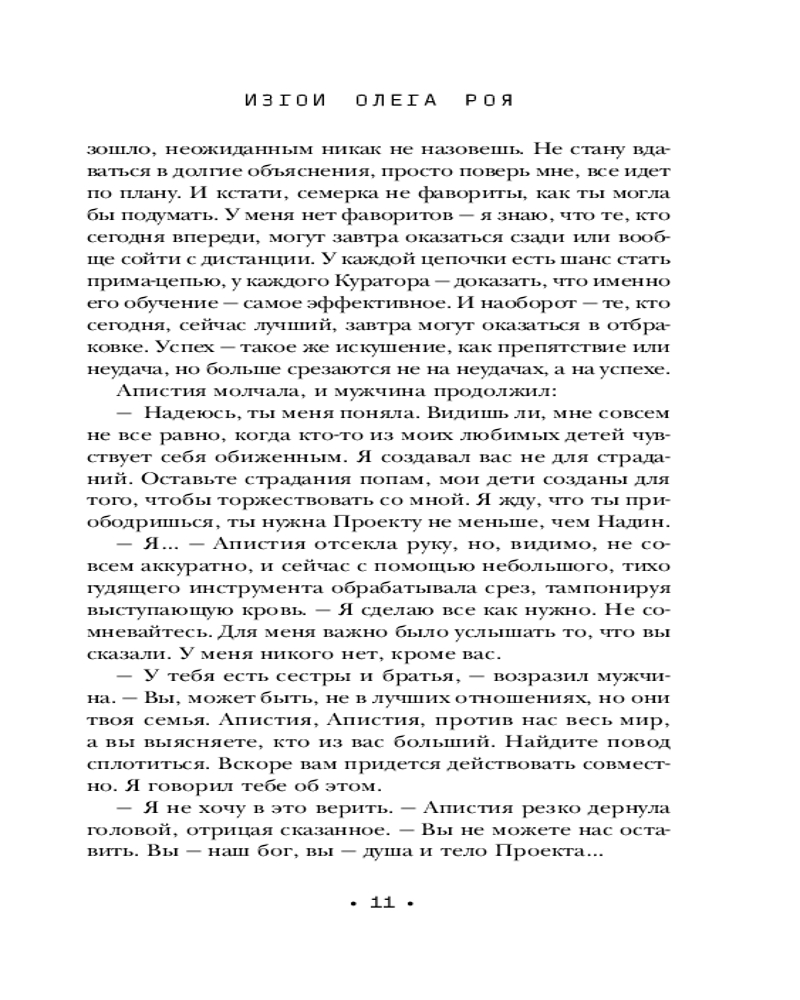 ИЗГОИ ОЛЕГА РОЯ

зошло, неожиданным никак не назовешь. Не стану вдаваться в долгие объяснения, просто поверь мне, все идет по плану. И кстати, семерка не фавориты, как ты могла бы подумать. У меня нет фаворитов — я знаю, что те, кто сегодня впереди, могут завтра оказаться сзади или вообще сойти с дистанции. У каждой цепочки есть шанс стать прима-цепью, у каждого Куратора — доказать, что именно его обучение — самое эффективное. И наоборот — те, кто сегодня, сейчас лучший, завтра могут оказаться в отбраковке. Успех — такое же искушение, как препятствие или неудача, но больше срезаются не на неудачах, а на успехе.

Апистия молчала, и мужчина продолжил:

— Надеюсь, ты меня поняла. Видишь ли, мне совсем не все равно, когда кто-то из моих любимых детей чувствует себя обиженным. Я создавал вас не для страданий. Оставьте страдания попам, мои дети созданы для того, чтобы торжествовать со мной. Я жду, что ты приободришься, ты нужна Проекту не меньше, чем Надин.

— Я... — Апистия отсекла руку, но, видимо, не совсем аккуратно, и сейчас с помощью небольшого, тихо гудящего инструмента обрабатывала срез, тампонируя выступающую кровь. — Я сделаю все как нужно. Не сомневайтесь. Для меня важно было услышать то, что вы сказали. У меня никого нет, кроме вас.

— У тебя есть сестры и братья, — возразил мужчина. — Вы, может быть, не в лучших отношениях, но они твоя семья. Апистия, Апистия, против нас весь мир, а вы выясняете, кто из вас больший. Найдите повод сплотиться. Вскоре вам придется действовать совместно. Я говорил тебе об этом.

— Я не хочу в это верить. — Апистия резко дернула головой, отрицая сказанное. — Вы не можете нас оставить. Вы — наш бог, вы — душа и тело Проекта...

• 11 •